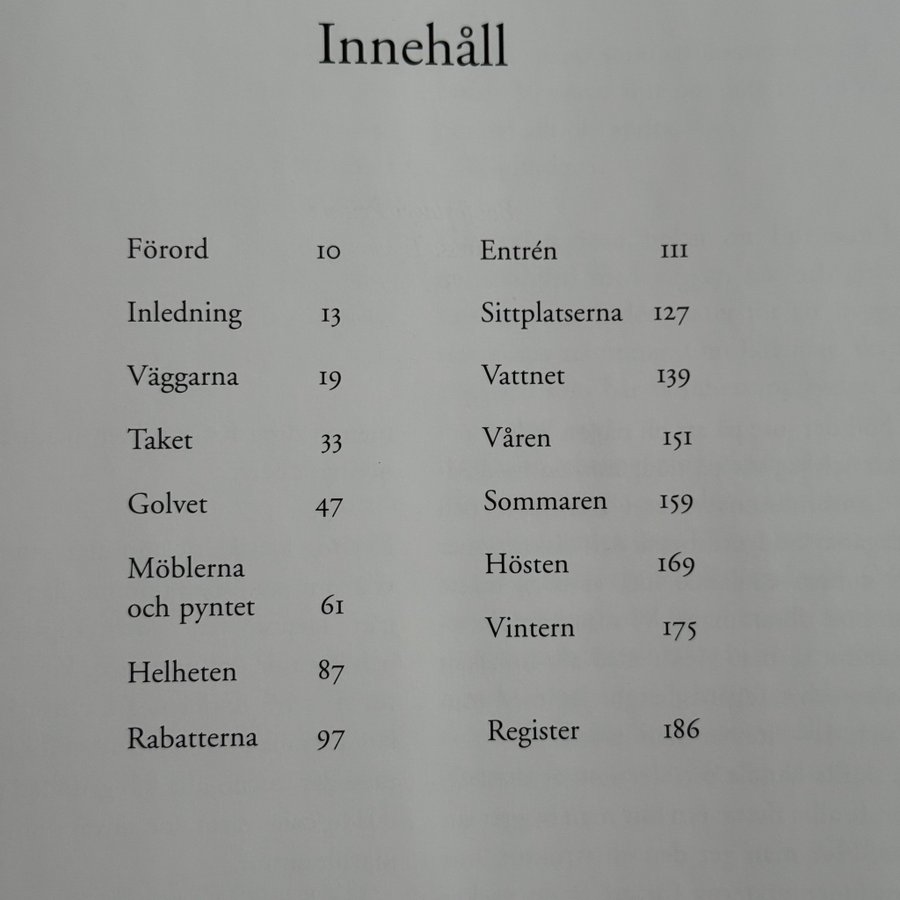 Innehåll

Förord 10
Inledning 13
Väggarna 19
Taket 33
Golvet 47
Möblerna och pyntet 61
Helheten 87
Rabatterna 97

Entrén 111
Sittplatserna 127
Vattnet 139
Våren 151
Sommaren 159
Hösten 169
Vintern 175

Register 186